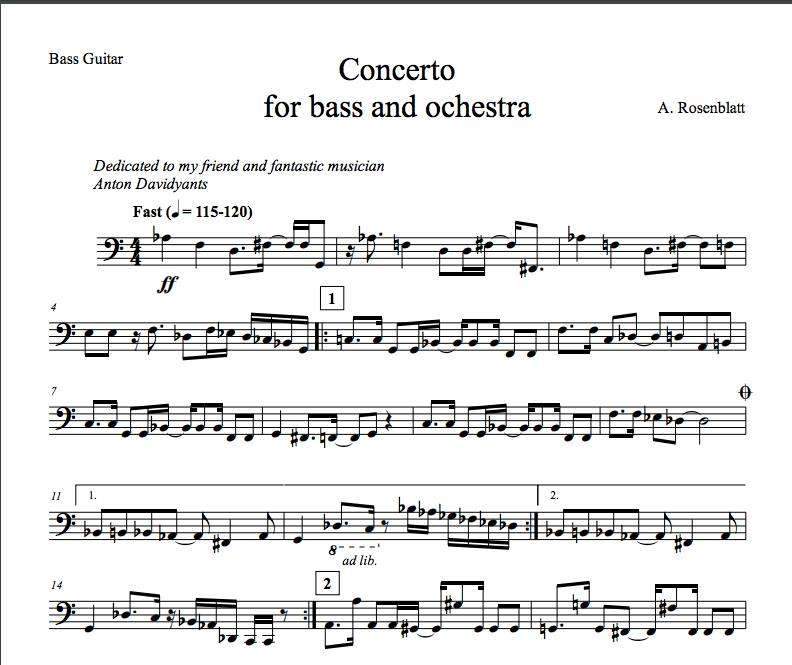 Bass Guitar

Concerto
for bass and ochestra

A. Rosenblatt

Dedicated to my friend and fantastic musician
Anton Davidyants

Fast (♩ = 115-120)

ff

4

1

7

11

1.

8

ad lib.

2.

14

2